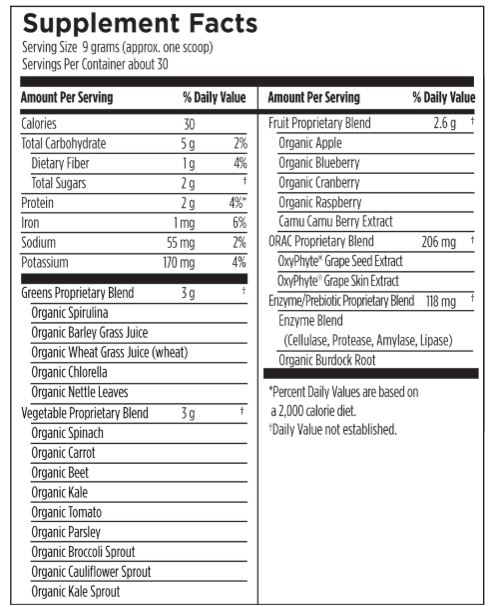 Supplement Facts
Serving Size 9 grams (approx. one scoop)
Servings Per Container about 30

| Amount Per Serving | | % Daily Value |
|---|---|---|
| Calories | 30 | |
| Total Carbohydrate | 5 g | 2% |
| Dietary Fiber | 1 g | 4% |
| Total Sugars | 2 g | † |
| Protein | 2 g | 4%* |
| Iron | 1 mg | 6% |
| Sodium | 55 mg | 2% |
| Potassium | 170 mg | 4% |
| Greens Proprietary Blend | 3 g | † |
| Organic Spirulina | | |
| Organic Barley Grass Juice | | |
| Organic Wheat Grass Juice (wheat) | | |
| Organic Chlorella | | |
| Organic Nettle Leaves | | |
| Vegetable Proprietary Blend | 3 g | † |
| Organic Spinach | | |
| Organic Carrot | | |
| Organic Beet | | |
| Organic Kale | | |
| Organic Tomato | | |
| Organic Parsley | | |
| Organic Broccoli Sprout | | |
| Organic Cauliflower Sprout | | |
| Organic Kale Sprout | | |

| Amount Per Serving | | % Daily Value |
|---|---|---|
| Fruit Proprietary Blend | 2.6 g | † |
| Organic Apple | | |
| Organic Blueberry | | |
| Organic Cranberry | | |
| Organic Raspberry | | |
| Camu Camu Berry Extract | | |
| ORAC Proprietary Blend | 206 mg | † |
| OxyPhyte® Grape Seed Extract | | |
| OxyPhyte® Grape Skin Extract | | |
| Enzyme/Prebiotic Proprietary Blend | 118 mg | † |
| Enzyme Blend (Cellulase, Protease, Amylase, Lipase) | | |
| Organic Burdock Root | | |

*Percent Daily Values are based on a 2,000 calorie diet.
†Daily Value not established.